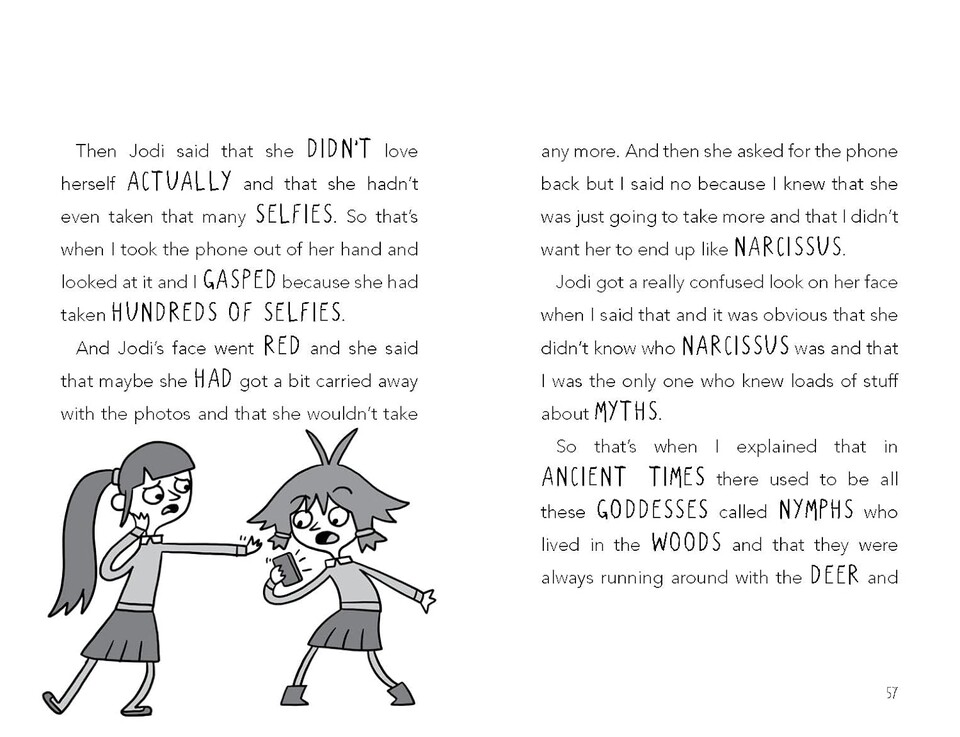 Then Jodi said that she DIDN'T love herself ACTUALLY and that she hadn't even taken that many SELFIES. So that's when I took the phone out of her hand and looked at it and I GASPED because she had taken HUNDREDS OF SELFIES.

And Jodi's face went RED and she said that maybe she HAD got a bit carried away with the photos and that she wouldn't take any more. And then she asked for the phone back but I said no because I knew that she was just going to take more and that I didn't want her to end up like NARCISSUS.

Jodi got a really confused look on her face when I said that and it was obvious that she didn't know who NARCISSUS was and that I was the only one who knew loads of stuff about MYTHS.

So that's when I explained that in ANCIENT TIMES there used to be all these GODDESSES called NYMPHS who lived in the WOODS and that they were always running around with the DEER and

57